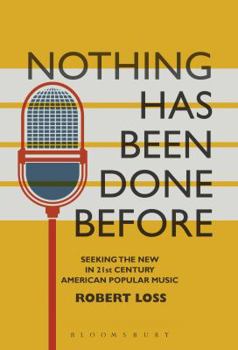 NOTHING HAS BEEN DONE BEFORE

SEEKING THE NEW IN 21st CENTURY AMERICAN POPULAR MUSIC

ROBERT LOSS

BLOOMSBURY